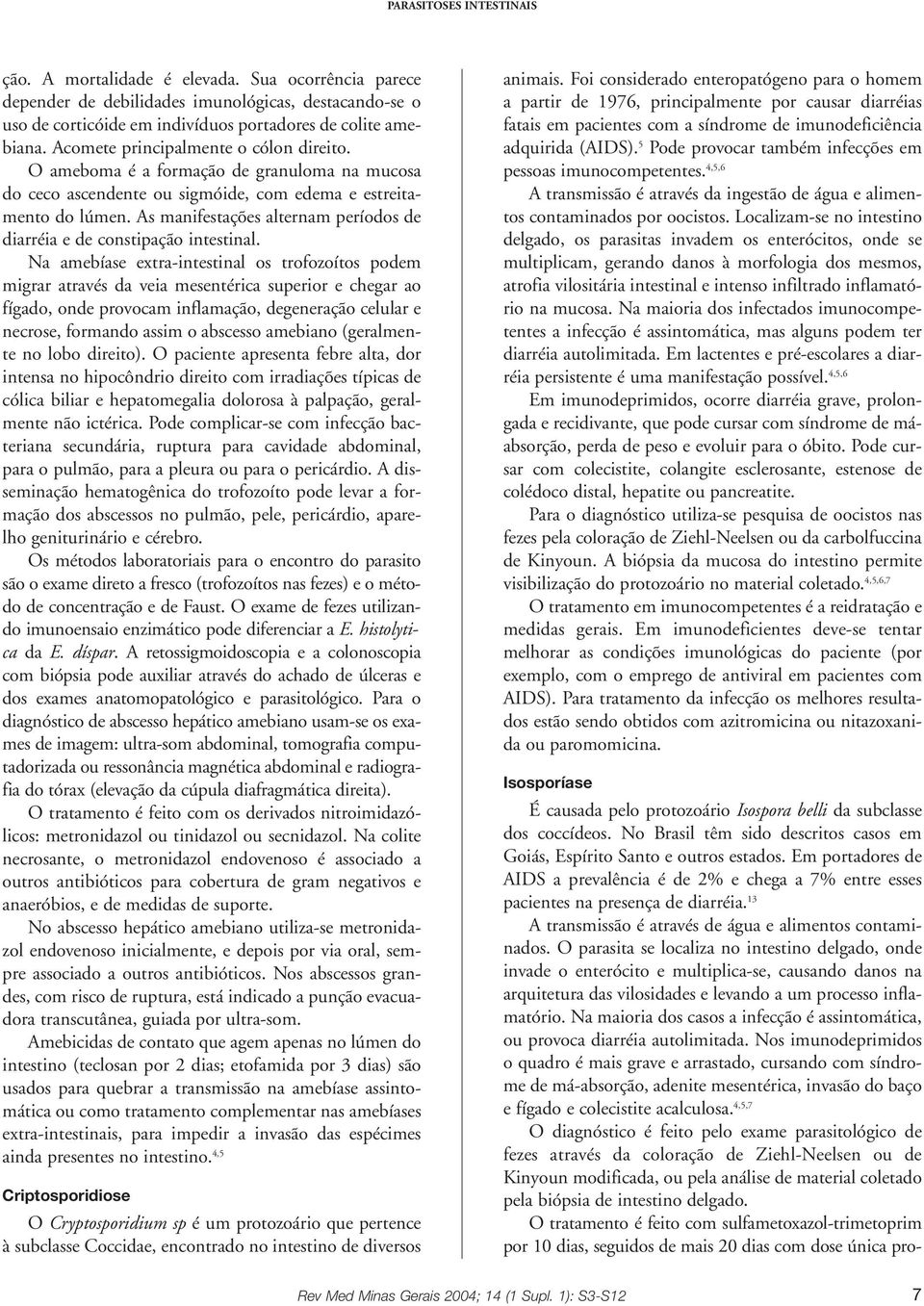 PARASITOSES INTESTINAIS

ção. A mortalidade é elevada. Sua ocorrência parece depender de debilidades imunológicas, destacando-se o uso de corticóide em indivíduos portadores de colite amebiana. Acomete principalmente o cólon direito. O ameboma é a formação de granuloma na mucosa do ceco ascendente ou sigmóide, com edema e estreitamento do lúmen. As manifestações alternam períodos de diarréia e de constipação intestinal.

Na amebíase extra-intestinal os trofozoítos podem migrar através da veia mesentérica superior e chegar ao fígado, onde provocam inflamação, degeneração celular e necrose, formando assim o abscesso amebiano (geralmente no lobo direito). O paciente apresenta febre alta, dor intensa no hipocôndrio direito com irradiações típicas de cólica biliar e hepatomegalia dolorosa à palpação, geralmente não ictérica. Pode complicar-se com infecção bacteriana secundária, ruptura para cavidade abdominal, para o pulmão, para a pleura ou para o pericárdio. A disseminação hematogênica do trofozoíto pode levar a formação dos abscessos no pulmão, pele, pericárdio, aparelho geniturinário e cérebro.

Os métodos laboratoriais para o encontro do parasito são o exame direto a fresco (trofozoítos nas fezes) e o método de concentração e de Faust. O exame de fezes utilizando imunoensaio enzimático pode diferenciar a E. histolytica da E. díspar. A retossigmoidoscopia e a colonoscopia com biópsia pode auxiliar através do achado de úlceras e dos exames anatomopatológico e parasitológico. Para o diagnóstico de abscesso hepático amebiano usam-se os exames de imagem: ultra-som abdominal, tomografia computadorizada ou ressonância magnética abdominal e radiografia do tórax (elevação da cúpula diafragmática direita).

O tratamento é feito com os derivados nitroimidazólicos: metronidazol ou tinidazol ou secnidazol. Na colite necrosante, o metronidazol endovenoso é associado a outros antibióticos para cobertura de gram negativos e anaeróbios, e de medidas de suporte.

No abscesso hepático amebiano utiliza-se metronidazol endovenoso inicialmente, e depois por via oral, sempre associado a outros antibióticos. Nos abscessos grandes, com risco de ruptura, está indicado a punção evacuadora transcutânea, guiada por ultra-som.

Amebicidas de contato que agem apenas no lúmen do intestino (teclosan por 2 dias; etofamida por 3 dias) são usados para quebrar a transmissão na amebíase assintomática ou como tratamento complementar nas amebíases extra-intestinais, para impedir a invasão das espécimes ainda presentes no intestino.$^{4,5}$

Criptosporidiose

O Cryptosporidium sp é um protozoário que pertence à subclasse Coccidae, encontrado no intestino de diversos animais. Foi considerado enteropatógeno para o homem a partir de 1976, principalmente por causar diarréias fatais em pacientes com a síndrome de imunodeficiência adquirida (AIDS).$^{5}$ Pode provocar também infecções em pessoas imunocompetentes.$^{4,5,6}$

A transmissão é através da ingestão de água e alimentos contaminados por oocistos. Localizam-se no intestino delgado, os parasitas invadem os enterócitos, onde se multiplicam, gerando danos à morfologia dos mesmos, atrofia vilositária intestinal e intenso infiltrado inflamatório na mucosa. Na maioria dos infectados imunocompetentes a infecção é assintomática, mas alguns podem ter diarréia autolimitada. Em lactentes e pré-escolares a diarréia persistente é uma manifestação possível.$^{4,5,6}$

Em imunodeprimidos, ocorre diarréia grave, prolongada e recidivante, que pode cursar com síndrome de máabsorção, perda de peso e evoluir para o óbito. Pode cursar com colecistite, colangite esclerosante, estenose de colédoco distal, hepatite ou pancreatite.

Para o diagnóstico utiliza-se pesquisa de oocistos nas fezes pela coloração de Ziehl-Neelsen ou da carbolfuccina de Kinyoun. A biópsia da mucosa do intestino permite visibilização do protozoário no material coletado.$^{4,5,6,7}$

O tratamento em imunocompetentes é a reidratação e medidas gerais. Em imunodeficientes deve-se tentar melhorar as condições imunológicas do paciente (por exemplo, com o emprego de antiviral em pacientes com AIDS). Para tratamento da infecção os melhores resultados estão sendo obtidos com azitromicina ou nitazoxanida ou paromomicina.

Isosporíase

É causada pelo protozoário Isospora belli da subclasse dos coccídeos. No Brasil têm sido descritos casos em Goiás, Espírito Santo e outros estados. Em portadores de AIDS a prevalência é de 2% e chega a 7% entre esses pacientes na presença de diarréia.$^{13}$

A transmissão é através de água e alimentos contaminados. O parasita se localiza no intestino delgado, onde invade o enterócito e multiplica-se, causando danos na arquitetura das vilosidades e levando a um processo inflamatório. Na maioria dos casos a infecção é assintomática, ou provoca diarréia autolimitada. Nos imunodeprimidos o quadro é mais grave e arrastado, cursando com síndrome de má-absorção, adenite mesentérica, invasão do baço e fígado e colecistite acalculosa.$^{4,5,7}$

O diagnóstico é feito pelo exame parasitológico de fezes através da coloração de Ziehl-Neelsen ou de Kinyoun modificada, ou pela análise de material coletado pela biópsia de intestino delgado.

O tratamento é feito com sulfametoxazol-trimetoprim por 10 dias, seguidos de mais 20 dias com dose única pro-

Rev Med Minas Gerais 2004; 14 (1 Supl. 1): S3-S12 7